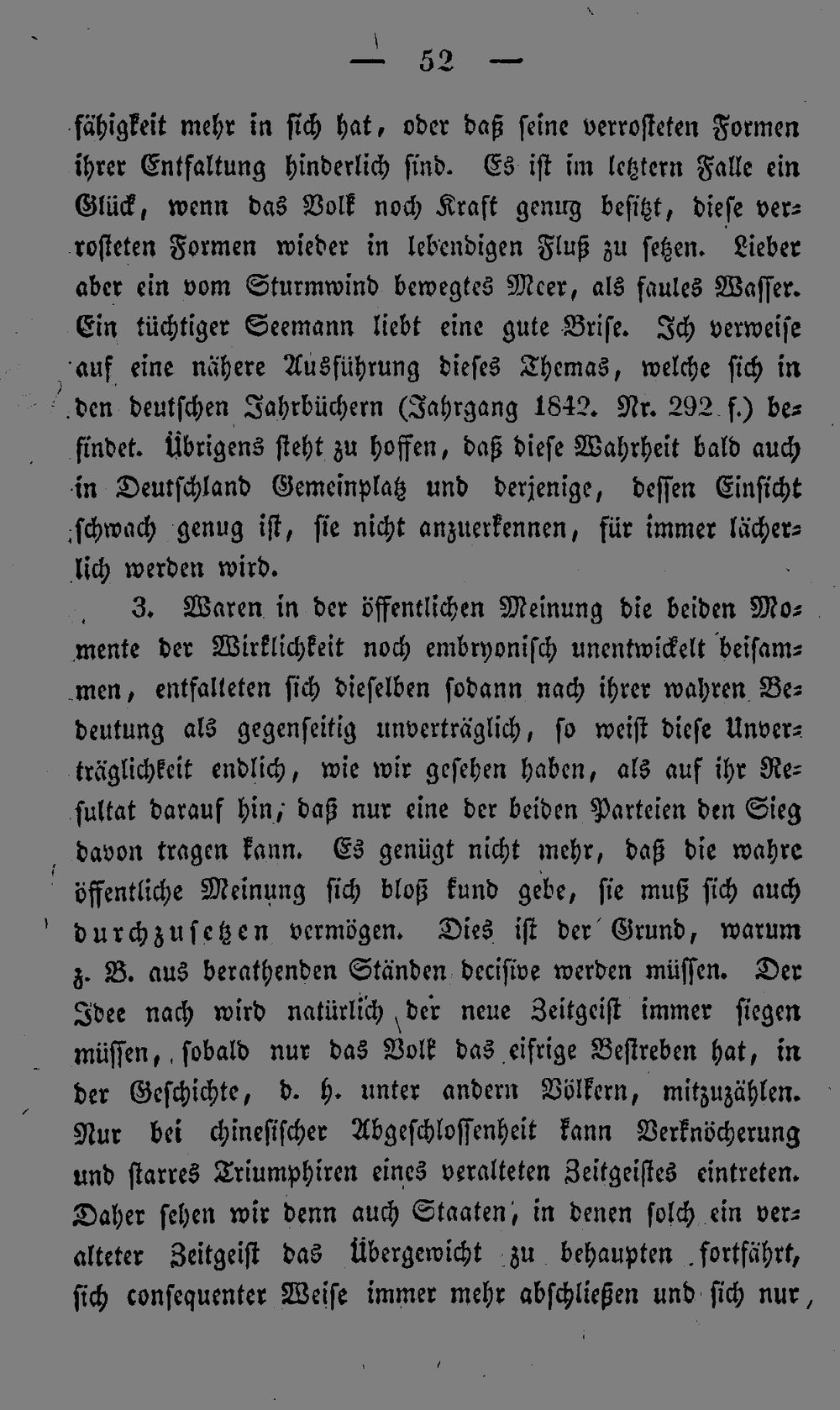 — 52 —

fähigkeit mehr in sich hat, oder daß seine verrosteten Formen ihrer Entfaltung hinderlich sind. Es ist im letztern Falle ein Glück, wenn das Volk noch Kraft genug besitzt, diese verrosteten Formen wieder in lebendigen Fluß zu setzen. Lieber aber ein vom Sturmwind bewegtes Meer, als faules Wasser. Ein tüchtiger Seemann liebt eine gute Brise. Ich verweise auf eine nähere Ausführung dieses Themas, welche sich in den deutschen Jahrbüchern (Jahrgang 1842. Nr. 292 f.) befindet. Übrigens steht zu hoffen, daß diese Wahrheit bald auch in Deutschland Gemeinplatz und derjenige, dessen Einsicht schwach genug ist, sie nicht anzuerkennen, für immer lächerlich werden wird.

3. Waren in der öffentlichen Meinung die beiden Momente der Wirklichkeit noch embryonisch unentwickelt beisammen, entfalteten sich dieselben sodann nach ihrer wahren Bedeutung als gegenseitig unverträglich, so weist diese Unverträglichkeit endlich, wie wir gesehen haben, als auf ihr Resultat darauf hin, daß nur eine der beiden Parteien den Sieg davon tragen kann. Es genügt nicht mehr, daß die wahre öffentliche Meinung sich bloß kund gebe, sie muß sich auch durchzusetzen vermögen. Dies ist der Grund, warum z. B. aus berathenden Ständen decisive werden müssen. Der Idee nach wird natürlich der neue Zeitgeist immer siegen müssen, sobald nur das Volk das eifrige Bestreben hat, in der Geschichte, d. h. unter andern Völkern, mitzuzählen. Nur bei chinesischer Abgeschlossenheit kann Verknöcherung und starres Triumphiren eines veralteten Zeitgeistes eintreten. Daher sehen wir denn auch Staaten, in denen solch ein veralteter Zeitgeist das Übergewicht zu behaupten fortfährt, sich consequenter Weise immer mehr abschließen und sich nur,